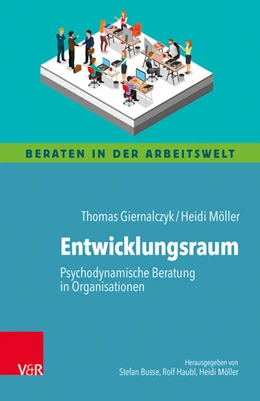 BERATEN IN DER ARBEITSWELT

Thomas Giernalczyk / Heidi Möller

Entwicklungsraum

Psychodynamische Beratung in Organisationen

V&R

Herausgegeben von Stefan Busse, Rolf Haubl, Heidi Möller